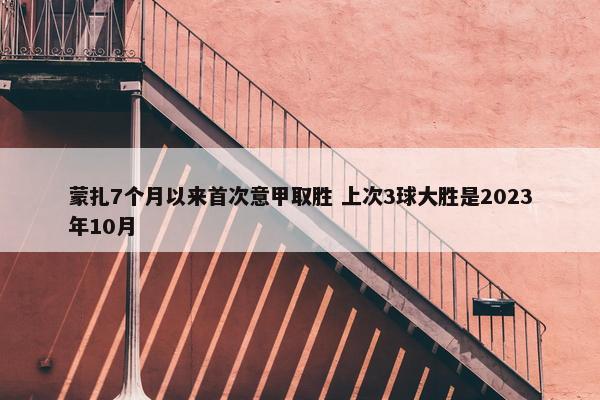 蒙扎7个月以来首次意甲取胜 上次3球大胜是2023年10月